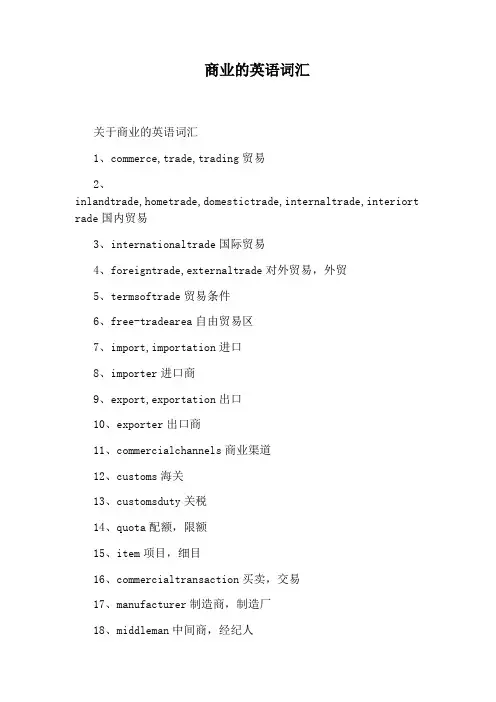 商业的英语词汇

关于商业的英语词汇

1、commerce,trade,trading 贸易

2、inlandtrade,hometrade,domestictrade,internaltrade,interiortrade 国内贸易

3、internationaltrade 国际贸易

4、foreigntrade,externaltrade 对外贸易，外贸

5、termsoftrade 贸易条件

6、free-tradearea 自由贸易区

7、import,importation 进口

8、importer 进口商

9、export,exportation 出口

10、exporter 出口商

11、commercialchannels 商业渠道

12、customs 海关

13、customsduty 关税

14、quota 配额，限额

15、item 项目，细目

16、commercialtransaction 买卖，交易

17、manufacturer 制造商，制造厂

18、middleman 中间商，经纪人